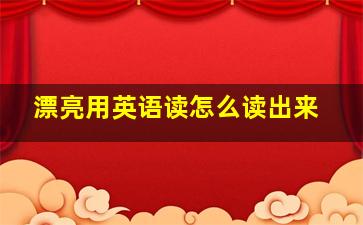 漂亮用英语读怎么读出来